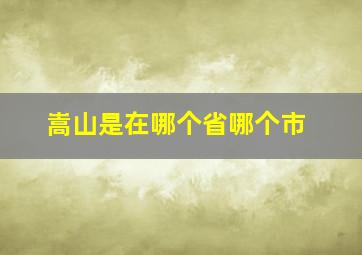 嵩山是在哪个省哪个市